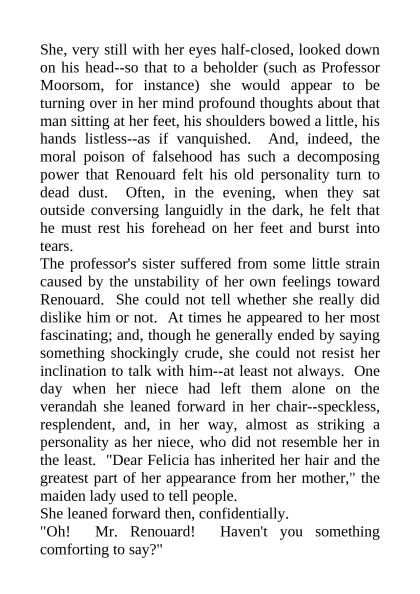 She, very still with her eyes half-closed, looked down on his head--so that to a beholder (such as Professor Moorsom, for instance) she would appear to be turning over in her mind profound thoughts about that man sitting at her feet, his shoulders bowed a little, his hands listless--as if vanquished. And, indeed, the moral poison of falsehood has such a decomposing power that Renouard felt his old personality turn to dead dust. Often, in the evening, when they sat outside conversing languidly in the dark, he felt that he must rest his forehead on her feet and burst into tears.

The professor's sister suffered from some little strain caused by the unstability of her own feelings toward Renouard. She could not tell whether she really did dislike him or not. At times he appeared to her most fascinating; and, though he generally ended by saying something shockingly crude, she could not resist her inclination to talk with him--at least not always. One day when her niece had left them alone on the verandah she leaned forward in her chair--speckless, resplendent, and, in her way, almost as striking a personality as her niece, who did not resemble her in the least. "Dear Felicia has inherited her hair and the greatest part of her appearance from her mother," the maiden lady used to tell people.

She leaned forward then, confidentially.

"Oh! Mr. Renouard! Haven't you something comforting to say?"